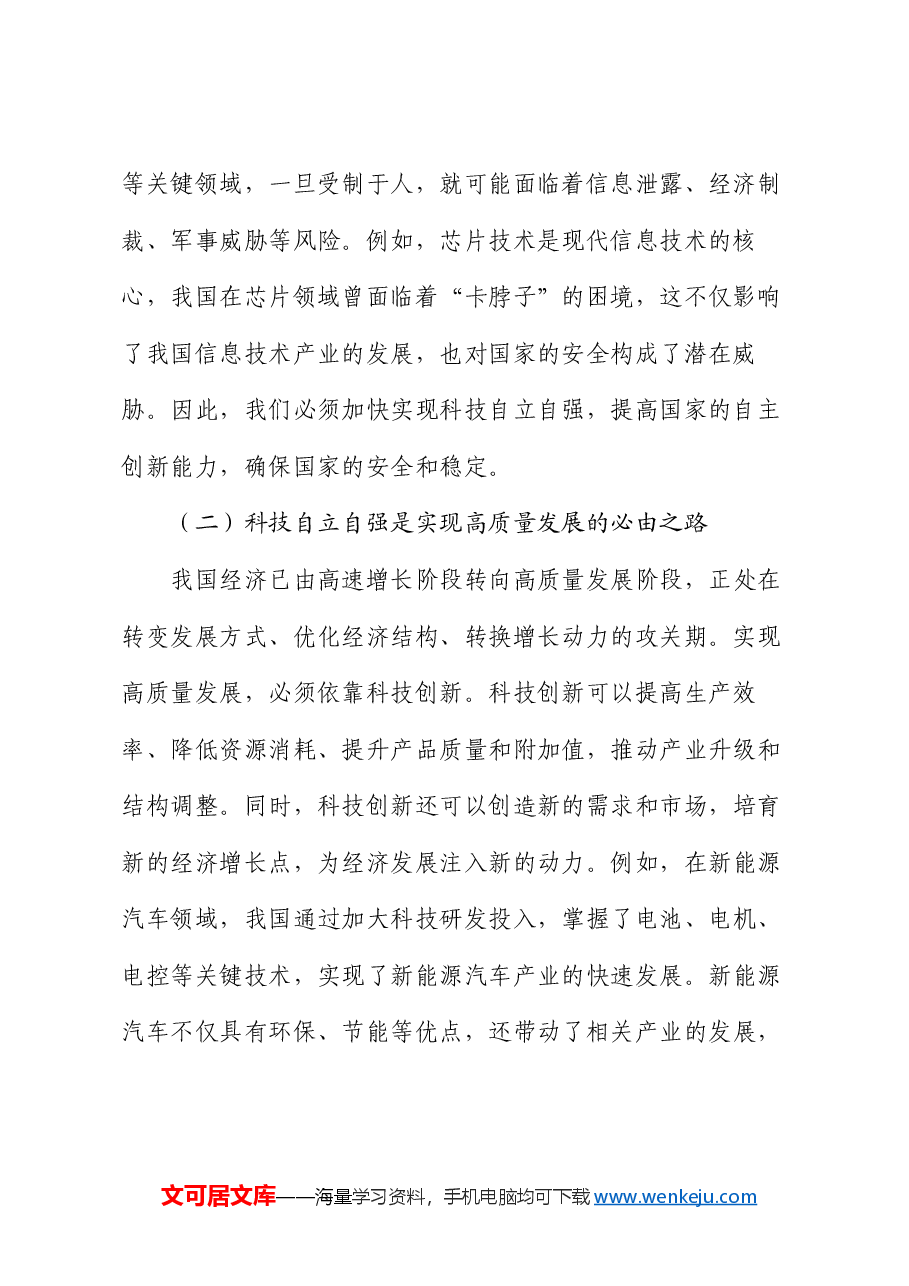 等关键领域，一旦受制于人，就可能面临着信息泄露、经济制裁、军事威胁等风险。例如，芯片技术是现代信息技术的核心，我国在芯片领域曾面临着“卡脖子”的困境，这不仅影响了我国信息技术产业的发展，也对国家的安全构成了潜在威胁。因此，我们必须加快实现科技自立自强，提高国家的自主创新能力，确保国家的安全和稳定。

（二）科技自立自强是实现高质量发展的必由之路

我国经济已由高速增长阶段转向高质量发展阶段，正处在转变发展方式、优化经济结构、转换增长动力的攻关期。实现高质量发展，必须依靠科技创新。科技创新可以提高生产效率、降低资源消耗、提升产品质量和附加值，推动产业升级和结构调整。同时，科技创新还可以创造新的需求和市场，培育新的经济增长点，为经济发展注入新的动力。例如，在新能源汽车领域，我国通过加大科技研发投入，掌握了电池、电机、电控等关键技术，实现了新能源汽车产业的快速发展。新能源汽车不仅具有环保、节能等优点，还带动了相关产业的发展，

文可居文库——海量学习资料，手机电脑均可下载www.wenkeju.com